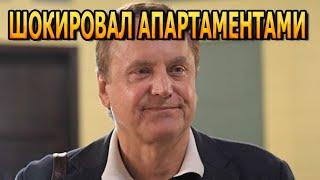 ШОКИРОВАЛ АПАРТАМЕНТАМИ